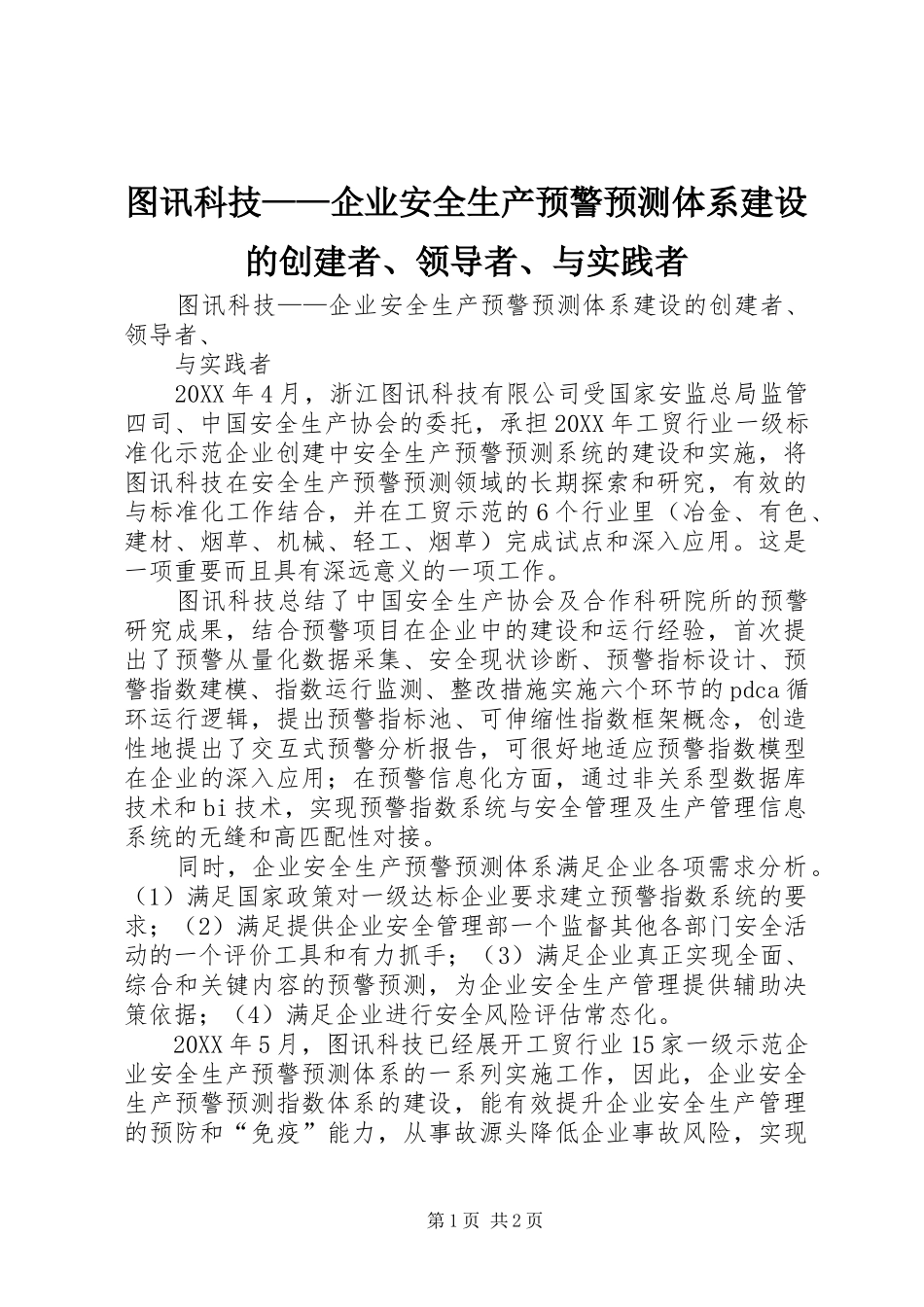 图讯科技——企业安全生产预警预测体系建设的创建者、领导者、与实践者

图讯科技——企业安全生产预警预测体系建设的创建者、领导者、

与实践者

20XX年4月，浙江图讯科技有限公司受国家安监总局监管四司、中国安全生产协会的委托，承担20XX年工贸行业一级标准化示范企业创建中安全生产预警预测系统的建设和实施，将图讯科技在安全生产预警预测领域的长期探索和研究，有效的与标准化工作结合，并在工贸示范的6个行业里（冶金、有色、建材、烟草、机械、轻工、烟草）完成试点和深入应用。这是一项重要而且具有深远意义的一项工作。

图讯科技总结了中国安全生产协会及合作科研院所的预警研究成果，结合预警项目在企业中的建设和运行经验，首次提出了预警从量化数据采集、安全现状诊断、预警指标设计、预警指数建模、指数运行监测、整改措施实施六个环节的pdca循环运行逻辑，提出预警指标池、可伸缩性指数框架概念，创造性地提出了交互式预警分析报告，可很好地适应预警指数模型在企业的深入应用；在预警信息化方面，通过非关系型数据库技术和bi技术，实现预警指数系统与安全管理及生产管理信息系统的无缝和高匹配性对接。

同时，企业安全生产预警预测体系满足企业各项需求分析。（1）满足国家政策对一级达标企业要求建立预警指数系统的要求；（2）满足提供企业安全管理部一个监督其他各部门安全活动的一个评价工具和有力抓手；（3）满足企业真正实现全面、综合和关键内容的预警预测，为企业安全生产管理提供辅助决策依据；（4）满足企业进行安全风险评估常态化。

20XX年5月，图讯科技已经展开工贸行业15家一级示范企业安全生产预警预测体系的一系列实施工作，因此，企业安全生产预警预测指数体系的建设，能有效提升企业安全生产管理的预防和“免疫”能力，从事故源头降低企业事故风险，实现

第1页 共2页